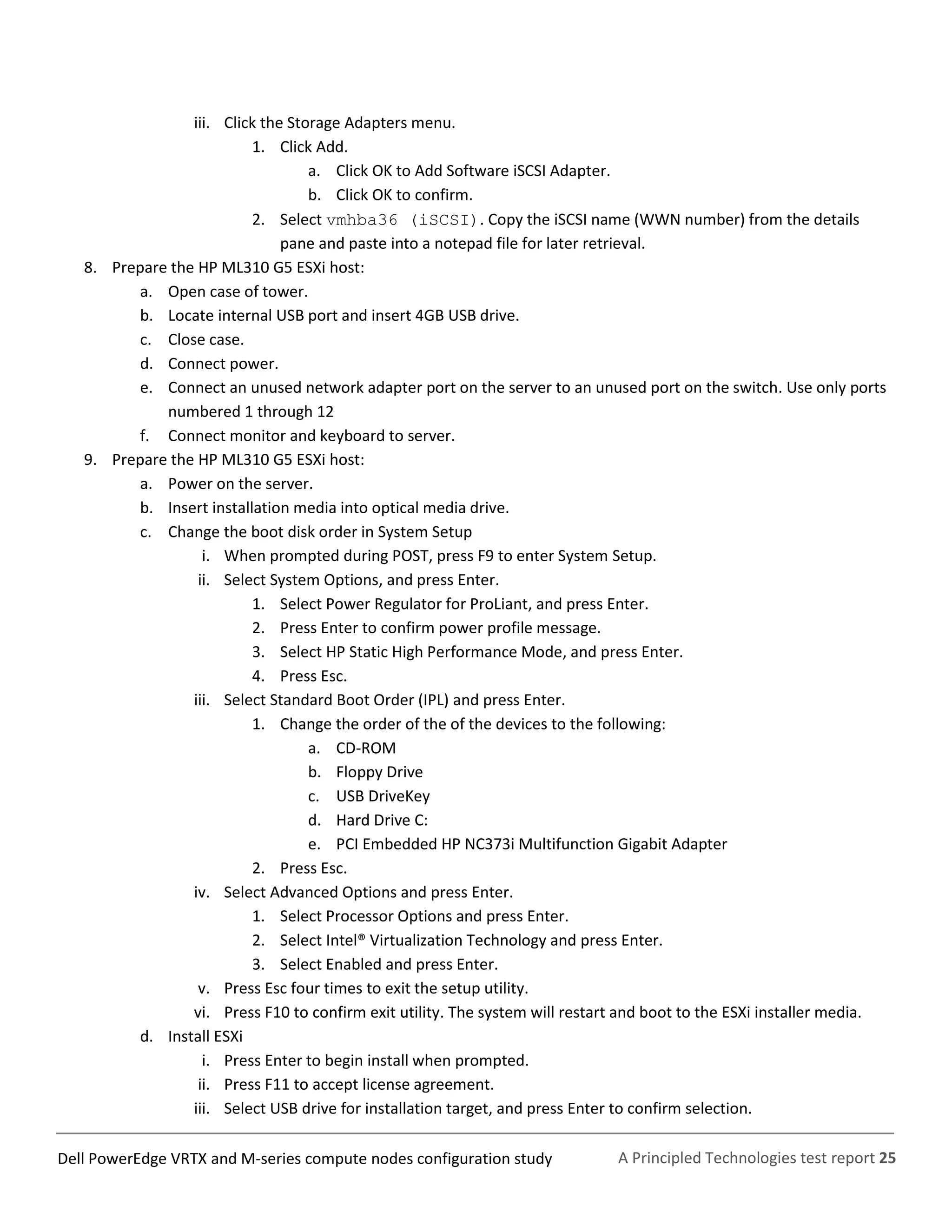 iii. Click the Storage Adapters menu.
1. Click Add.
a. Click OK to Add Software iSCSI Adapter.
b. Click OK to confirm.
2. Select vmhba36 (iSCSI). Copy the iSCSI name (WWN number) from the details pane and paste into a notepad file for later retrieval.
8. Prepare the HP ML310 G5 ESXi host:
a. Open case of tower.
b. Locate internal USB port and insert 4GB USB drive.
c. Close case.
d. Connect power.
e. Connect an unused network adapter port on the server to an unused port on the switch. Use only ports numbered 1 through 12
f. Connect monitor and keyboard to server.
9. Prepare the HP ML310 G5 ESXi host:
a. Power on the server.
b. Insert installation media into optical media drive.
c. Change the boot disk order in System Setup
i. When prompted during POST, press F9 to enter System Setup.
ii. Select System Options, and press Enter.
1. Select Power Regulator for ProLiant, and press Enter.
2. Press Enter to confirm power profile message.
3. Select HP Static High Performance Mode, and press Enter.
4. Press Esc.
iii. Select Standard Boot Order (IPL) and press Enter.
1. Change the order of the of the devices to the following:
a. CD-ROM
b. Floppy Drive
c. USB DriveKey
d. Hard Drive C:
e. PCI Embedded HP NC373i Multifunction Gigabit Adapter
2. Press Esc.
iv. Select Advanced Options and press Enter.
1. Select Processor Options and press Enter.
2. Select Intel® Virtualization Technology and press Enter.
3. Select Enabled and press Enter.
v. Press Esc four times to exit the setup utility.
vi. Press F10 to confirm exit utility. The system will restart and boot to the ESXi installer media.
d. Install ESXi
i. Press Enter to begin install when prompted.
ii. Press F11 to accept license agreement.
iii. Select USB drive for installation target, and press Enter to confirm selection.

Dell PowerEdge VRTX and M-series compute nodes configuration study A Principled Technologies test report 25